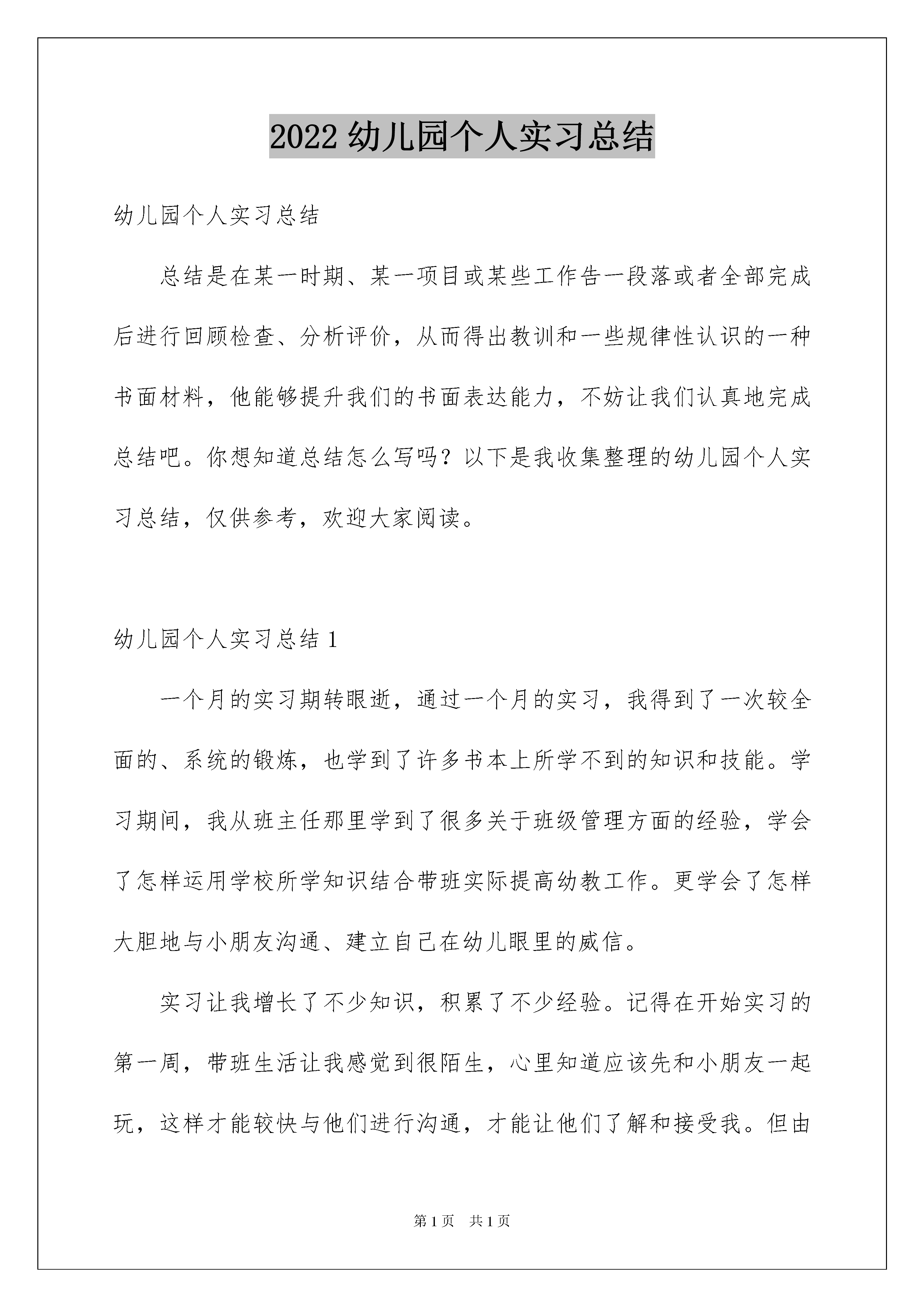 2022 幼儿园个人实习总结

幼儿园个人实习总结

总结是在某一时期、某一项目或某些工作告一段落或者全部完成后进行回顾检查、分析评价，从而得出教训和一些规律性认识的一种书面材料，他能够提升我们的书面表达能力，不妨让我们认真地完成总结吧。你想知道总结怎么写吗？以下是我收集整理的幼儿园个人实习总结，仅供参考，欢迎大家阅读。

幼儿园个人实习总结 1

一个月的实习期转眼逝，通过一个月的实习，我得到了一次较全面的、系统的锻炼，也学到了许多书本上所学不到的知识和技能。学习期间，我从班主任那里学到了很多关于班级管理方面的经验，学会了怎样运用学校所学知识结合带班实际提高幼教工作。更学会了怎样大胆地与小朋友沟通、建立自己在幼儿眼里的威信。

实习让我增长了不少知识，积累了不少经验。记得在开始实习的第一周，带班生活让我感觉到很陌生，心里知道应该先和小朋友一起玩，这样才能较快与他们进行沟通，才能让他们了解和接受我。但由

第 1 页　共 1 页